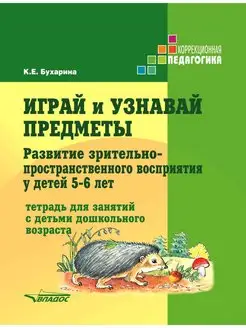 КОРРЕКЦИОННАЯ
ПЕДАГОГИКА

К.Е. Бухарина

ИГРАЙ и УЗНАВАЙ ПРЕДМЕТЫ

Развитие зрительно-пространственного восприятия у детей 5-6 лет

тетрадь для занятий с детьми дошкольного возраста

ВЛАДОС